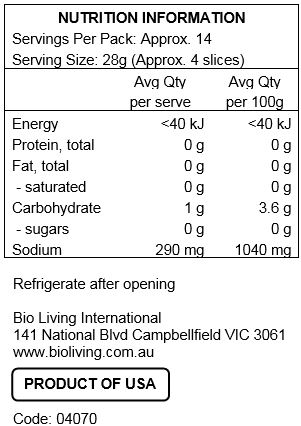 NUTRITION INFORMATION
Servings Per Pack: Approx. 14
Serving Size: 28g (Approx. 4 slices)

| | Avg Qty per serve | Avg Qty per 100g |
|---|---|---|
| Energy | <40 kJ | <40 kJ |
| Protein, total | 0 g | 0 g |
| Fat, total | 0 g | 0 g |
| - saturated | 0 g | 0 g |
| Carbohydrate | 1 g | 3.6 g |
| - sugars | 0 g | 0 g |
| Sodium | 290 mg | 1040 mg |

Refrigerate after opening

Bio Living International
141 National Blvd Campbellfield VIC 3061
www.bioliving.com.au

PRODUCT OF USA

Code: 04070